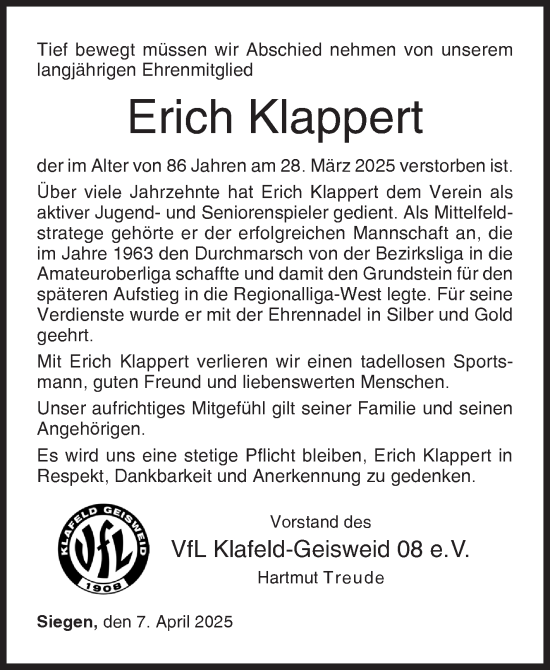 Tief bewegt müssen wir Abschied nehmen von unserem langjährigen Ehrenmitglied

Erich Klappert

der im Alter von 86 Jahren am 28. März 2025 verstorben ist.

Über viele Jahrzehnte hat Erich Klappert dem Verein als aktiver Jugend- und Seniorenspieler gedient. Als Mittelfeldstratege gehörte er der erfolgreichen Mannschaft an, die im Jahre 1963 den Durchmarsch von der Bezirksliga in die Amateuroberliga schaffte und damit den Grundstein für den späteren Aufstieg in die Regionalliga-West legte. Für seine Verdienste wurde er mit der Ehrennadel in Silber und Gold geehrt.

Mit Erich Klappert verlieren wir einen tadellosen Sportsmann, guten Freund und liebenswerten Menschen.

Unser aufrichtiges Mitgefühl gilt seiner Familie und seinen Angehörigen.

Es wird uns eine stetige Pflicht bleiben, Erich Klappert in Respekt, Dankbarkeit und Anerkennung zu gedenken.

KLAFELD GEISWEID
VfL
1908

Vorstand des
VfL Klafeld-Geisweid 08 e.V.
Hartmut Treude

Siegen, den 7. April 2025